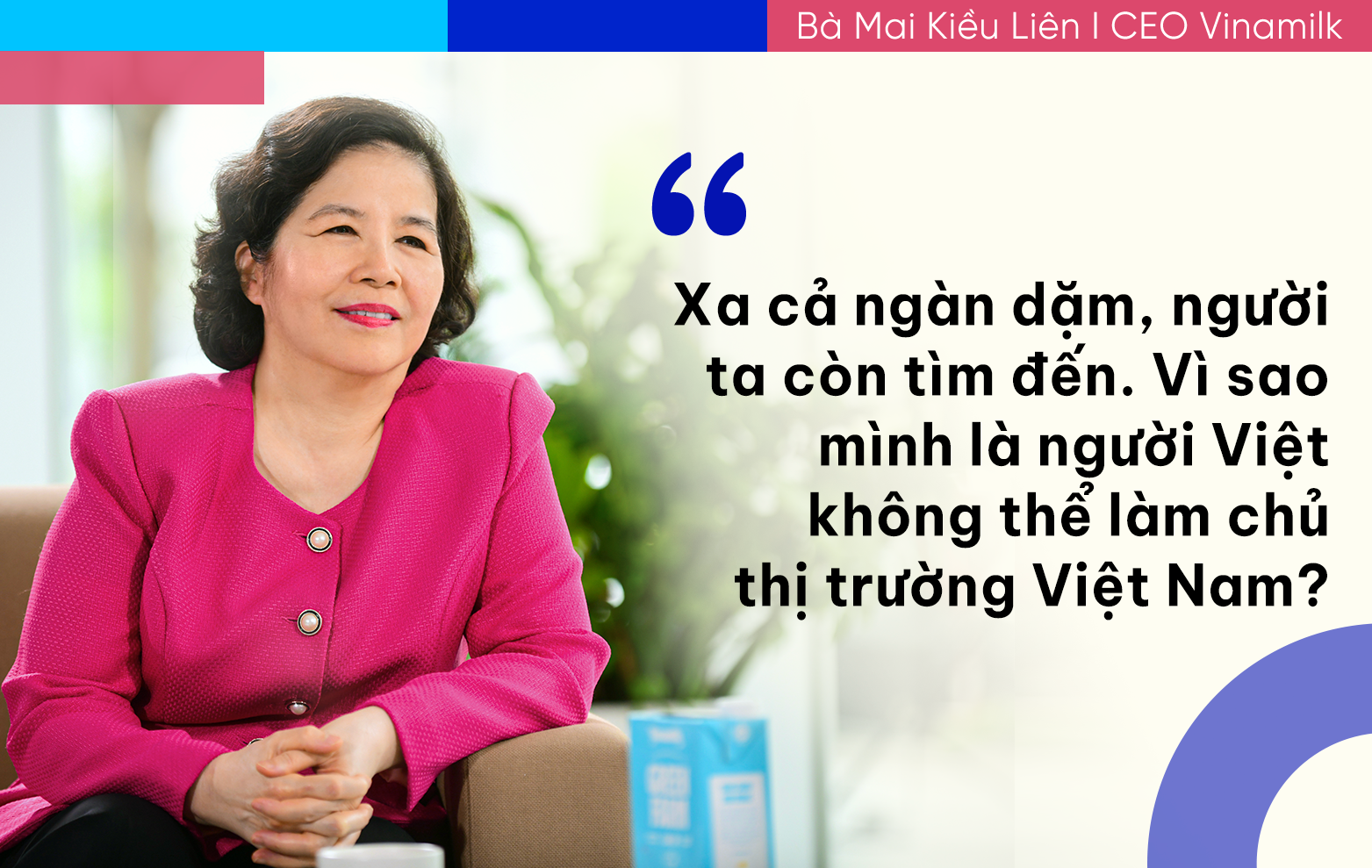 Bà Mai Kiều Liên I CEO Vinamilk

“

Xa cả ngàn dặm, người ta còn tìm đến. Vì sao mình là người Việt không thể làm chủ thị trường Việt Nam?

GREEN FARM